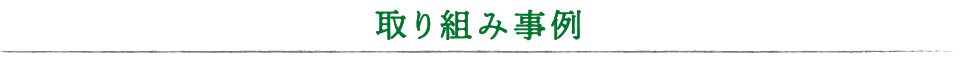 取り組み事例